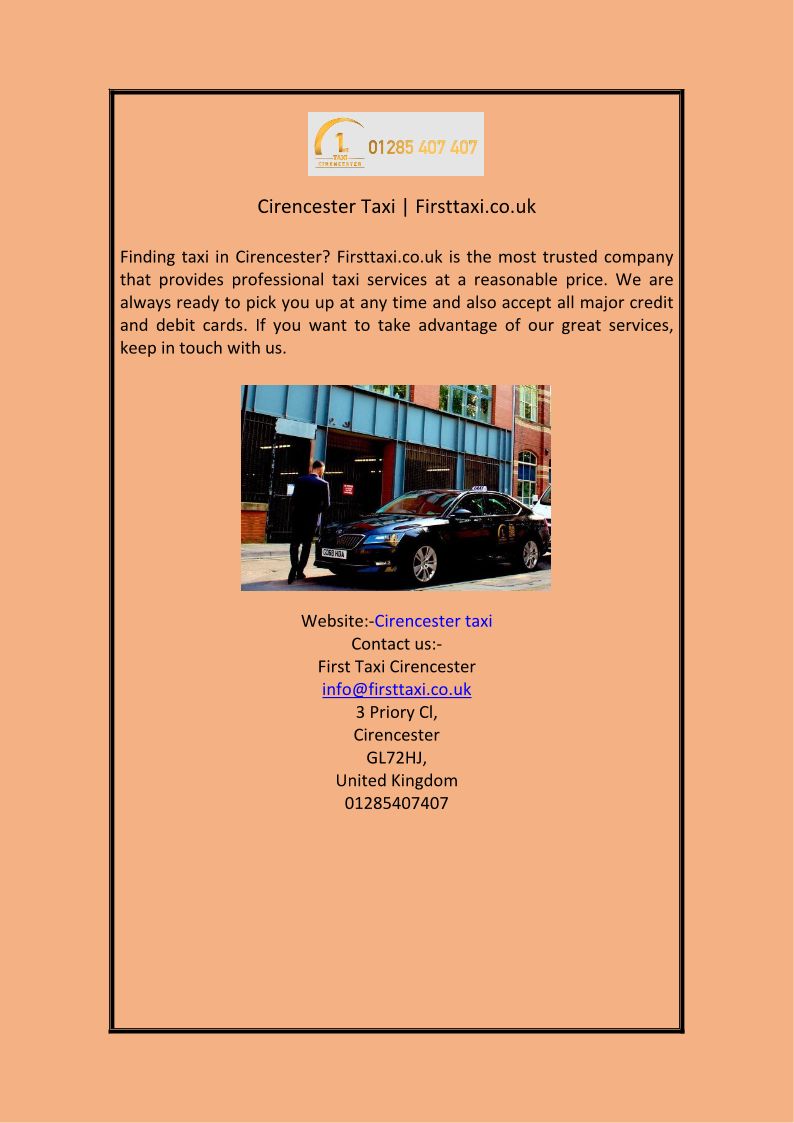 1st TAXI CIRENCESTER 01285 407 407

Cirencester Taxi | Firsttaxi.co.uk

Finding taxi in Cirencester? Firsttaxi.co.uk is the most trusted company that provides professional taxi services at a reasonable price. We are always ready to pick you up at any time and also accept all major credit and debit cards. If you want to take advantage of our great services, keep in touch with us.

Website:-Cirencester taxi
Contact us:-
First Taxi Cirencester
info@firsttaxi.co.uk
3 Priory Cl,
Cirencester
GL72HJ,
United Kingdom
01285407407